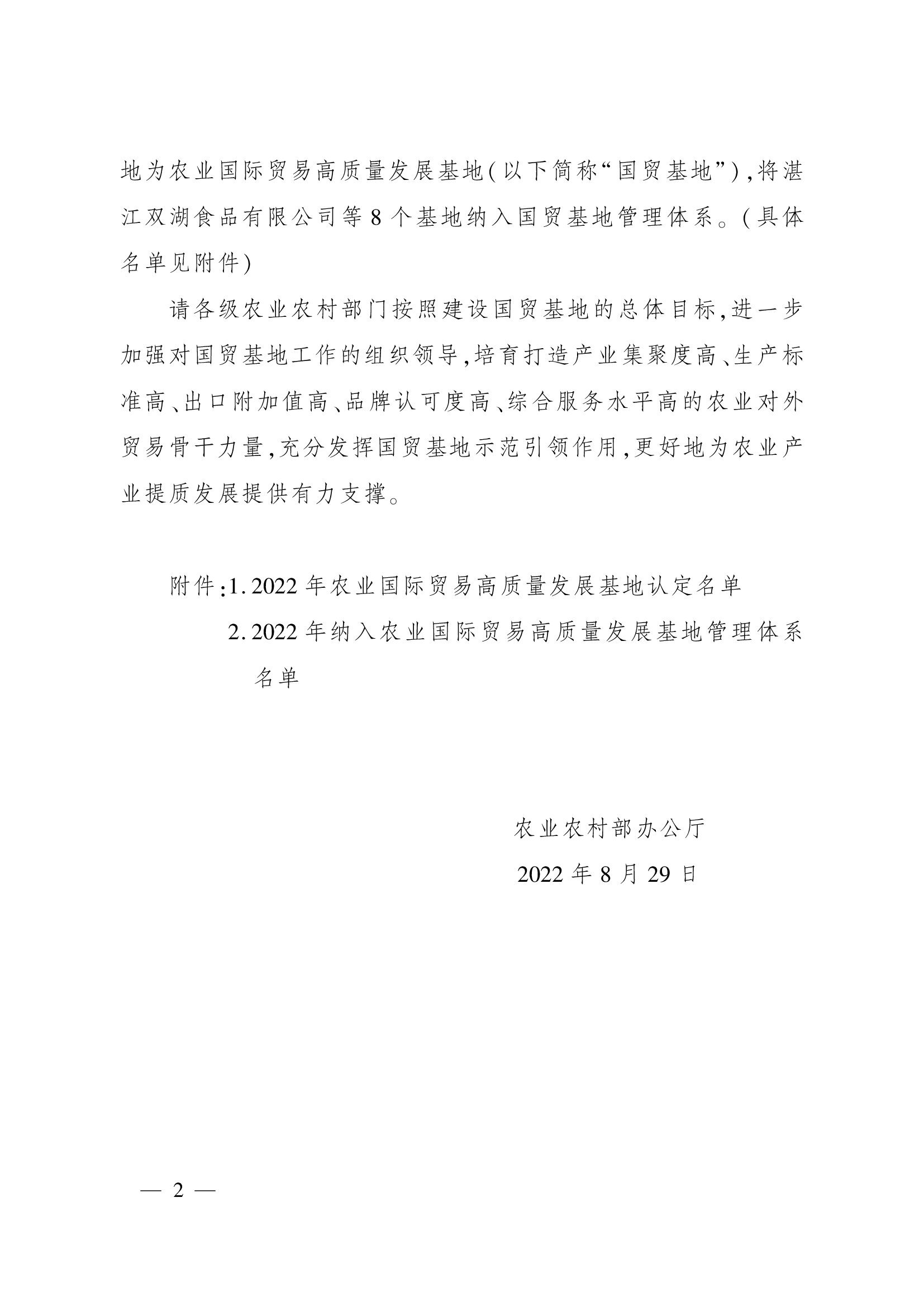 地为农业国际贸易高质量发展基地(以下简称“国贸基地”),将湛江双湖食品有限公司等8个基地纳入国贸基地管理体系。(具体名单见附件)

请各级农业农村部门按照建设国贸基地的总体目标,进一步加强对国贸基地工作的组织领导,培育打造产业集聚度高、生产标准高、出口附加值高、品牌认可度高、综合服务水平高的农业对外贸易骨干力量,充分发挥国贸基地示范引领作用,更好地为农业产业提质发展提供有力支撑。

附件:1. 2022年农业国际贸易高质量发展基地认定名单
2. 2022年纳入农业国际贸易高质量发展基地管理体系名单

农业农村部办公厅
2022年8月29日

— 2 —